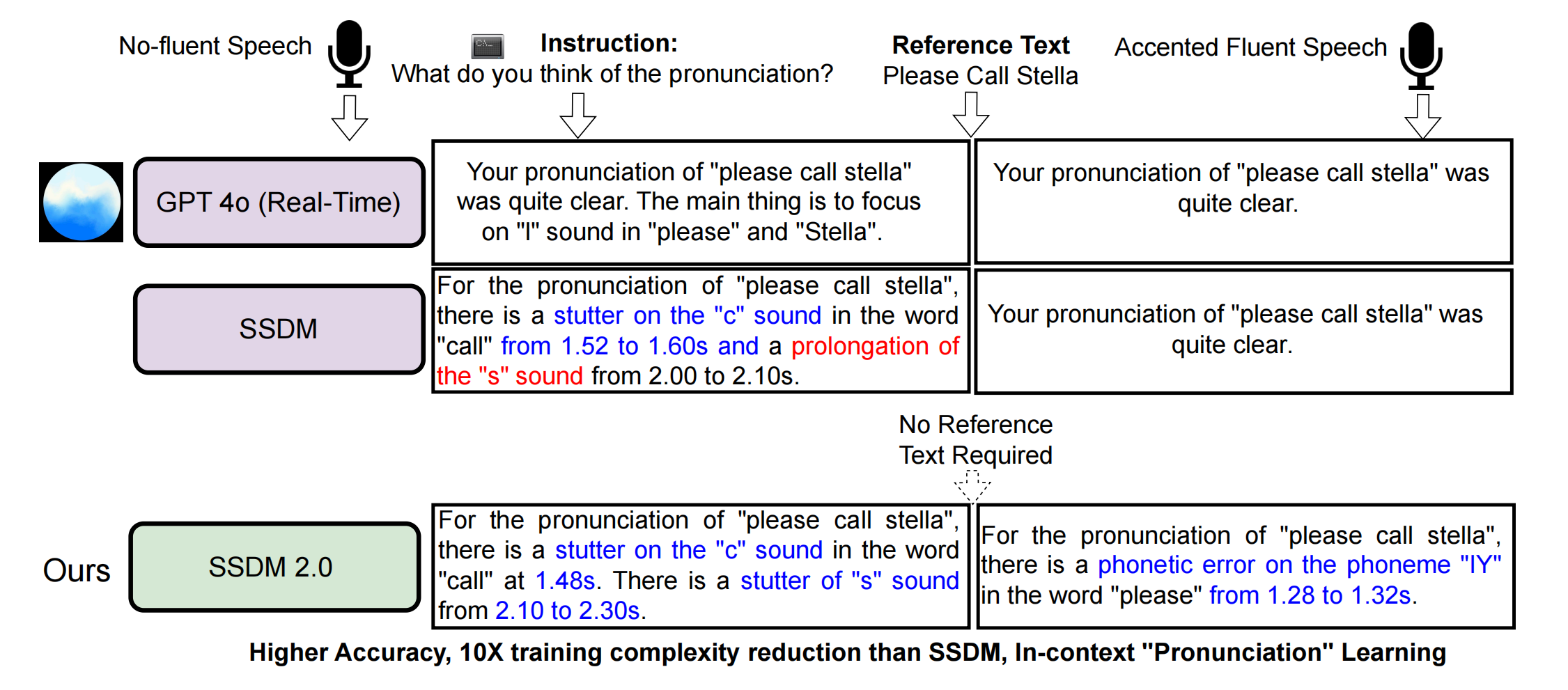 No-fluent Speech

Instruction:
What do you think of the pronunciation?

Reference Text
Please Call Stella

Accented Fluent Speech

GPT 4o (Real-Time)

Your pronunciation of "please call stella" was quite clear. The main thing is to focus on "l" sound in "please" and "Stella".

Your pronunciation of "please call stella" was quite clear.

SSDM

For the pronunciation of "please call stella", there is a stutter on the "c" sound in the word "call" from 1.52 to 1.60s and a prolongation of the "s" sound from 2.00 to 2.10s.

Your pronunciation of "please call stella" was quite clear.

No Reference Text Required

Ours

SSDM 2.0

For the pronunciation of "please call stella", there is a stutter on the "c" sound in the word "call" at 1.48s. There is a stutter of "s" sound from 2.10 to 2.30s.

For the pronunciation of "please call stella", there is a phonetic error on the phoneme "IY" in the word "please" from 1.28 to 1.32s.

Higher Accuracy, 10X training complexity reduction than SSDM, In-context "Pronunciation" Learning